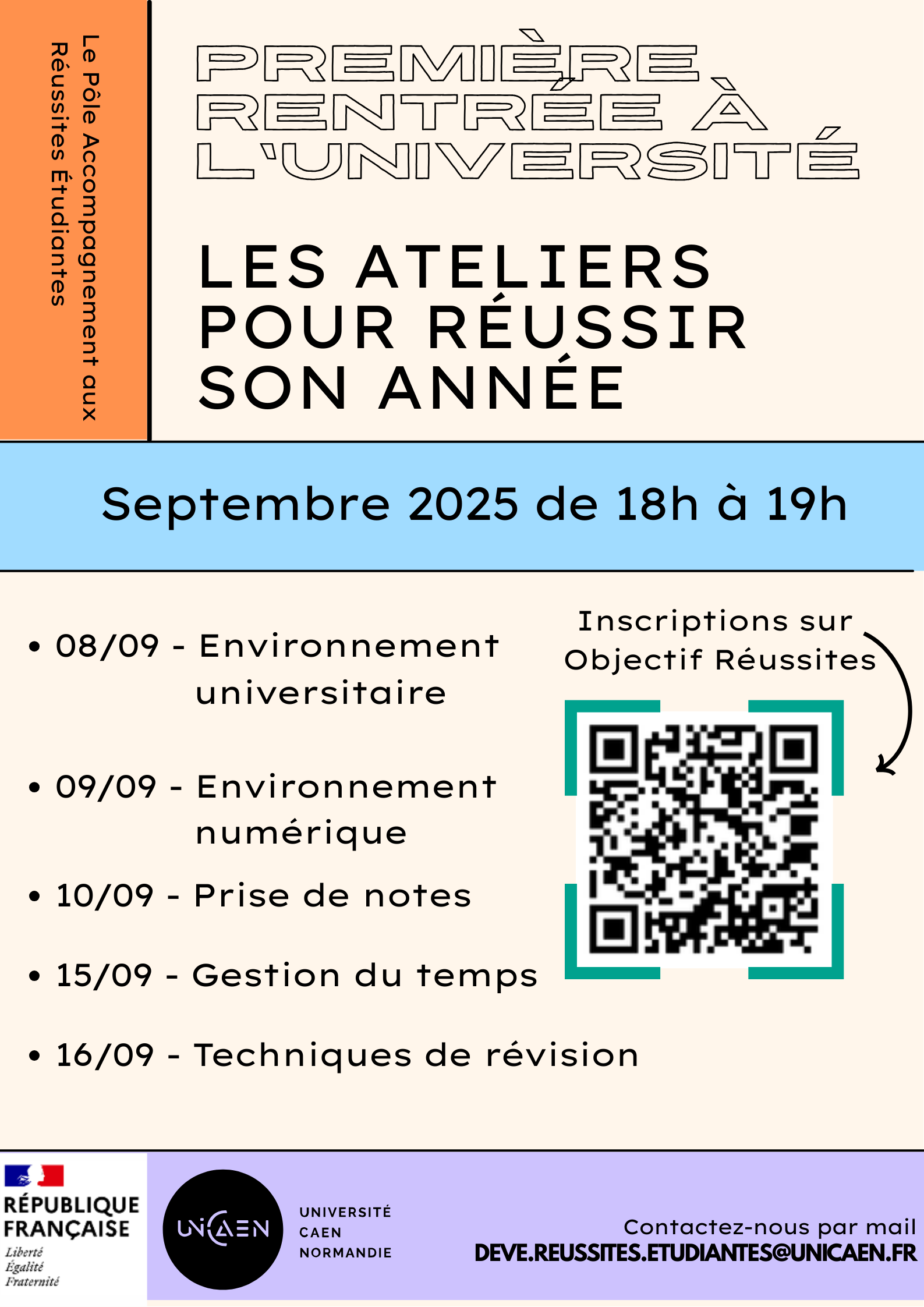 Le Pôle Accompagnement aux Réussites Étudiantes

PREMIÈRE RENTRÉE À L'UNIVERSITÉ

LES ATELIERS POUR RÉUSSIR SON ANNÉE

Septembre 2025 de 18h à 19h

• 08/09 - Environnement universitaire

• 09/09 - Environnement numérique

• 10/09 - Prise de notes

• 15/09 - Gestion du temps

• 16/09 - Techniques de révision

Inscriptions sur Objectif Réussites

RÉPUBLIQUE FRANÇAISE
Liberté
Égalité
Fraternité

UNICAEN
UNIVERSITÉ CAEN NORMANDIE

Contactez-nous par mail
DEVE.REUSSITES.ETUDIANTES@UNICAEN.FR